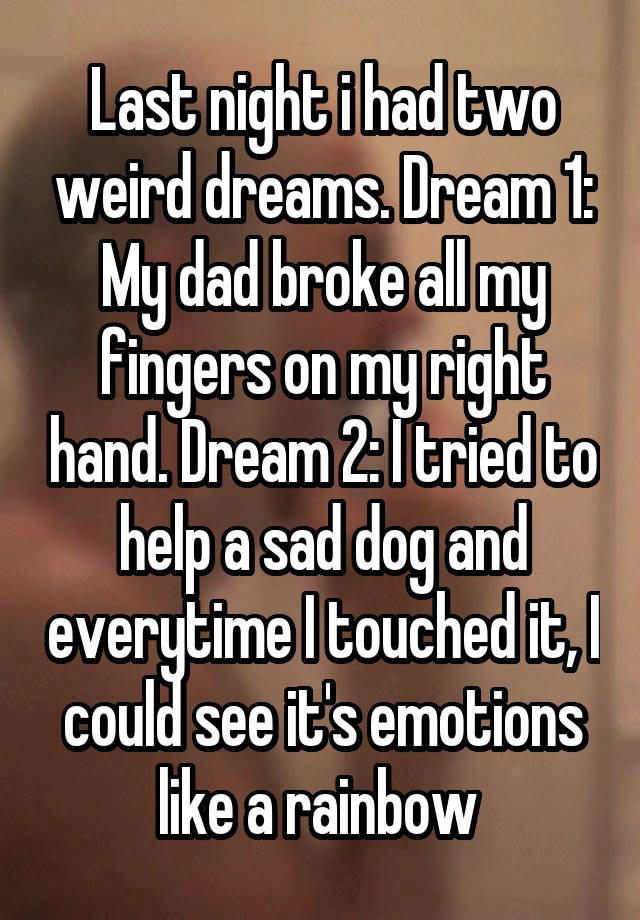 Last night i had two weird dreams. Dream 1: My dad broke all my fingers on my right hand. Dream 2: I tried to help a sad dog and everytime I touched it, I could see it's emotions like a rainbow